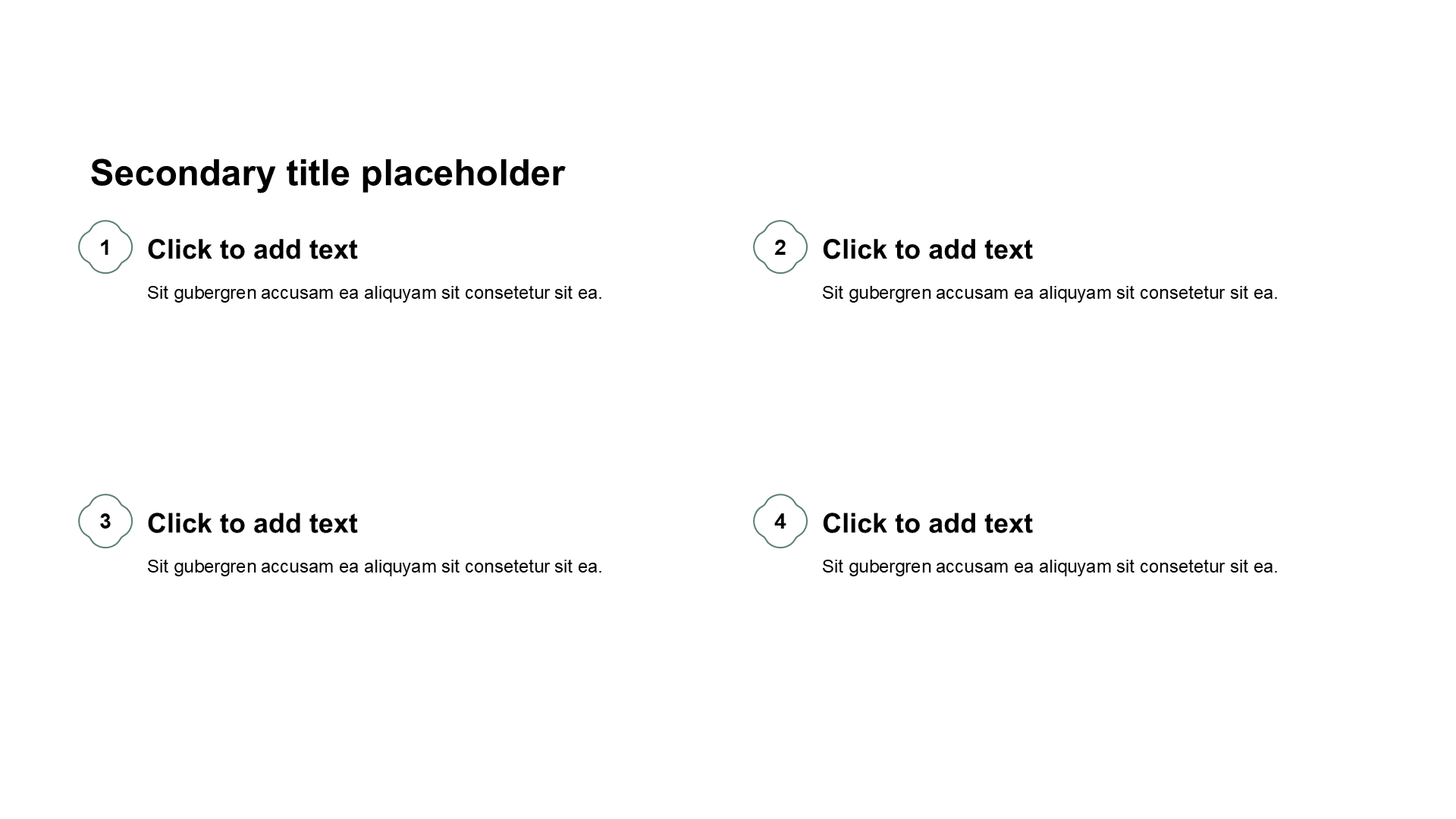 Secondary title placeholder

1

Click to add text

Sit gubergren accusam ea aliquyam sit consetetur sit ea.

2

Click to add text

Sit gubergren accusam ea aliquyam sit consetetur sit ea.

3

Click to add text

Sit gubergren accusam ea aliquyam sit consetetur sit ea.

4

Click to add text

Sit gubergren accusam ea aliquyam sit consetetur sit ea.